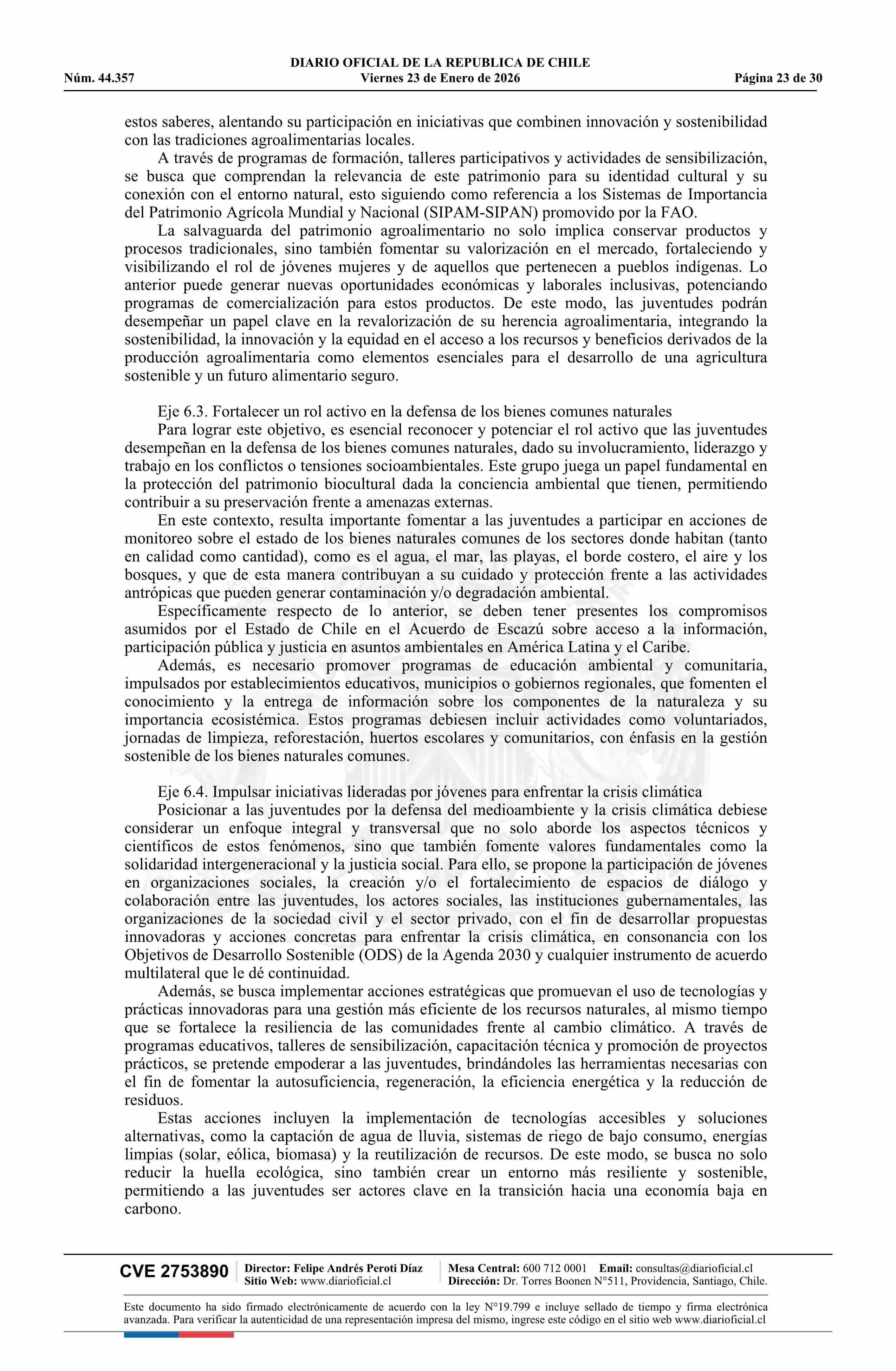 DIARIO OFICIAL DE LA REPUBLICA DE CHILE
Núm. 44.357 Viernes 23 de Enero de 2026 Página 23 de 30

estos saberes, alentando su participación en iniciativas que combinen innovación y sostenibilidad con las tradiciones agroalimentarias locales.

A través de programas de formación, talleres participativos y actividades de sensibilización, se busca que comprendan la relevancia de este patrimonio para su identidad cultural y su conexión con el entorno natural, esto siguiendo como referencia a los Sistemas de Importancia del Patrimonio Agrícola Mundial y Nacional (SIPAM-SIPAN) promovido por la FAO.

La salvaguarda del patrimonio agroalimentario no solo implica conservar productos y procesos tradicionales, sino también fomentar su valorización en el mercado, fortaleciendo y visibilizando el rol de jóvenes mujeres y de aquellos que pertenecen a pueblos indígenas. Lo anterior puede generar nuevas oportunidades económicas y laborales inclusivas, potenciando programas de comercialización para estos productos. De este modo, las juventudes podrán desempeñar un papel clave en la revalorización de su herencia agroalimentaria, integrando la sostenibilidad, la innovación y la equidad en el acceso a los recursos y beneficios derivados de la producción agroalimentaria como elementos esenciales para el desarrollo de una agricultura sostenible y un futuro alimentario seguro.

Eje 6.3. Fortalecer un rol activo en la defensa de los bienes comunes naturales

Para lograr este objetivo, es esencial reconocer y potenciar el rol activo que las juventudes desempeñan en la defensa de los bienes comunes naturales, dado su involucramiento, liderazgo y trabajo en los conflictos o tensiones socioambientales. Este grupo juega un papel fundamental en la protección del patrimonio biocultural dada la conciencia ambiental que tienen, permitiendo contribuir a su preservación frente a amenazas externas.

En este contexto, resulta importante fomentar a las juventudes a participar en acciones de monitoreo sobre el estado de los bienes naturales comunes de los sectores donde habitan (tanto en calidad como cantidad), como es el agua, el mar, las playas, el borde costero, el aire y los bosques, y que de esta manera contribuyan a su cuidado y protección frente a las actividades antrópicas que pueden generar contaminación y/o degradación ambiental.

Específicamente respecto de lo anterior, se deben tener presentes los compromisos asumidos por el Estado de Chile en el Acuerdo de Escazú sobre acceso a la información, participación pública y justicia en asuntos ambientales en América Latina y el Caribe.

Además, es necesario promover programas de educación ambiental y comunitaria, impulsados por establecimientos educativos, municipios o gobiernos regionales, que fomenten el conocimiento y la entrega de información sobre los componentes de la naturaleza y su importancia ecosistémica. Estos programas debiesen incluir actividades como voluntariados, jornadas de limpieza, reforestación, huertos escolares y comunitarios, con énfasis en la gestión sostenible de los bienes naturales comunes.

Eje 6.4. Impulsar iniciativas lideradas por jóvenes para enfrentar la crisis climática

Posicionar a las juventudes por la defensa del medioambiente y la crisis climática debiese considerar un enfoque integral y transversal que no solo aborde los aspectos técnicos y científicos de estos fenómenos, sino que también fomente valores fundamentales como la solidaridad intergeneracional y la justicia social. Para ello, se propone la participación de jóvenes en organizaciones sociales, la creación y/o el fortalecimiento de espacios de diálogo y colaboración entre las juventudes, los actores sociales, las instituciones gubernamentales, las organizaciones de la sociedad civil y el sector privado, con el fin de desarrollar propuestas innovadoras y acciones concretas para enfrentar la crisis climática, en consonancia con los Objetivos de Desarrollo Sostenible (ODS) de la Agenda 2030 y cualquier instrumento de acuerdo multilateral que le dé continuidad.

Además, se busca implementar acciones estratégicas que promuevan el uso de tecnologías y prácticas innovadoras para una gestión más eficiente de los recursos naturales, al mismo tiempo que se fortalece la resiliencia de las comunidades frente al cambio climático. A través de programas educativos, talleres de sensibilización, capacitación técnica y promoción de proyectos prácticos, se pretende empoderar a las juventudes, brindándoles las herramientas necesarias con el fin de fomentar la autosuficiencia, regeneración, la eficiencia energética y la reducción de residuos.

Estas acciones incluyen la implementación de tecnologías accesibles y soluciones alternativas, como la captación de agua de lluvia, sistemas de riego de bajo consumo, energías limpias (solar, eólica, biomasa) y la reutilización de recursos. De este modo, se busca no solo reducir la huella ecológica, sino también crear un entorno más resiliente y sostenible, permitiendo a las juventudes ser actores clave en la transición hacia una economía baja en carbono.

CVE 2753890 Director: Felipe Andrés Peroti Díaz Sitio Web: www.diarioficial.cl Mesa Central: 600 712 0001 Email: consultas@diarioficial.cl Dirección: Dr. Torres Boonen N°511, Providencia, Santiago, Chile.

Este documento ha sido firmado electrónicamente de acuerdo con la ley N°19.799 e incluye sellado de tiempo y firma electrónica avanzada. Para verificar la autenticidad de una representación impresa del mismo, ingrese este código en el sitio web www.diarioficial.cl